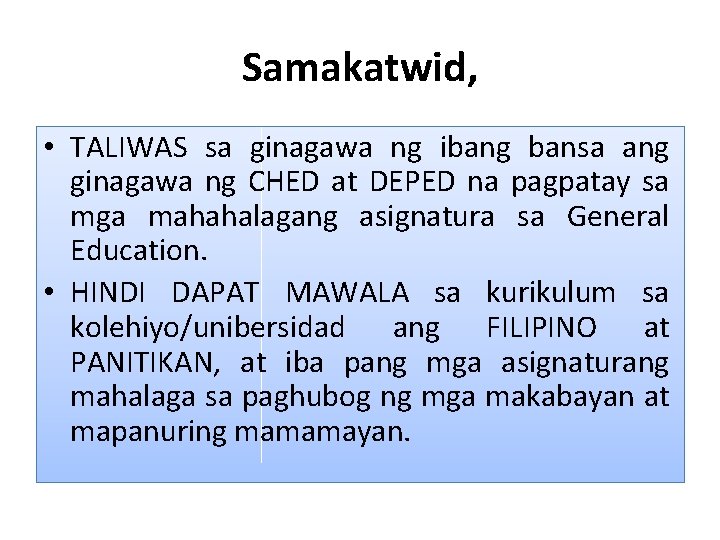 Samakatwid,

• TALIWAS sa ginagawa ng ibang bansa ang ginagawa ng CHED at DEPED na pagpatay sa mga mahahalagang asignatura sa General Education.

• HINDI DAPAT MAWALA sa kurikulum sa kolehiyo/unibersidad ang FILIPINO at PANITIKAN, at iba pang mga asignaturang mahalaga sa paghubog ng mga makabayan at mapanuring mamamayan.